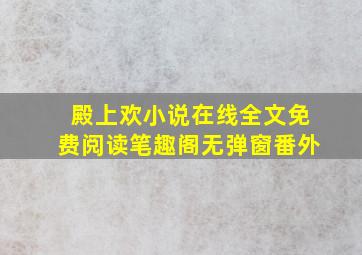 殿上欢小说在线全文免费阅读笔趣阁无弹窗番外